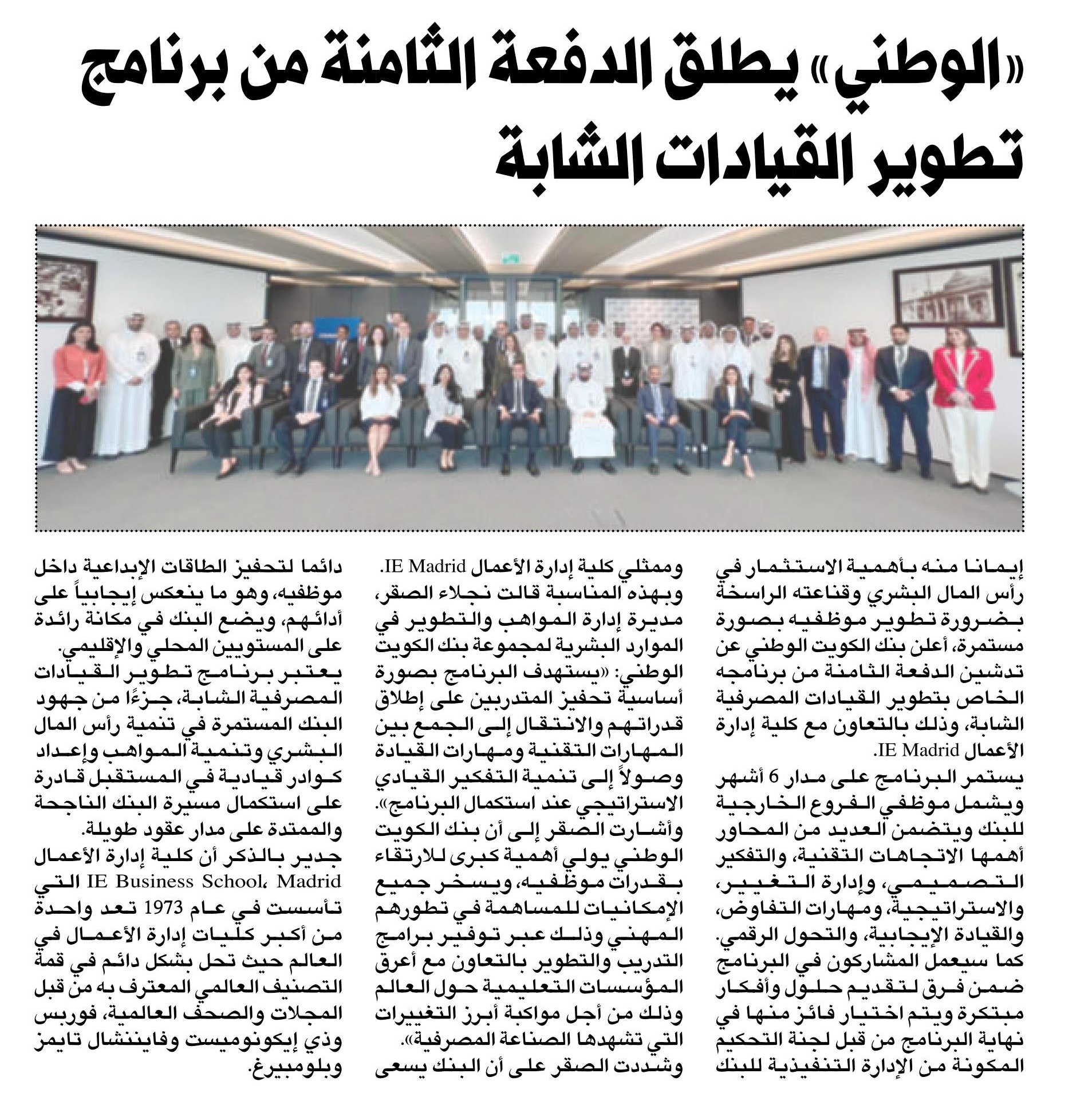 «الوطني» يطلق الدفعة الثامنة من برنامج تطوير القيادات الشابة

إيمانا منه بأهمية الاستثمار في رأس المال البشري وقناعته الراسخة بضرورة تطوير موظفيه بصورة مستمرة، أعلن بنك الكويت الوطني عن تدشين الدفعة الثامنة من برنامجه الخاص بتطوير القيادات المصرفية الشابة، وذلك بالتعاون مع كلية إدارة الأعمال IE Madrid.

يستمر البرنامج على مدار 6 أشهر ويشمل موظفي الفروع الخارجية للبنك ويتضمن العديد من المحاور أهمها الاتجاهات التقنية، والتفكير التصميمي، وإدارة التغيير، والاستراتيجية، ومهارات التفاوض، والقيادة الإيجابية، والتحول الرقمي. كما سيعمل المشاركون في البرنامج ضمن فرق لتقديم حلول وأفكار مبتكرة ويتم اختيار فائز منها في نهاية البرنامج من قبل لجنة التحكيم المكونة من الإدارة التنفيذية للبنك

وممثلي كلية إدارة الأعمال IE Madrid.

وبهذه المناسبة قالت نجلاء الصقر، مديرة إدارة المواهب والتطوير في الموارد البشرية لمجموعة بنك الكويت الوطني: «يستهدف البرنامج بصورة أساسية تحفيز المتدربين على إطلاق قدراتهم والانتقال إلى الجمع بين المهارات التقنية ومهارات القيادة وصولاً إلى تنمية التفكير القيادي الاستراتيجي عند استكمال البرنامج».

وأشارت الصقر إلى أن بنك الكويت الوطني يولي أهمية كبرى للارتقاء بقدرات موظفيه، ويسخر جميع الإمكانيات للمساهمة في تطورهم المهني وذلك عبر توفير برامج التدريب والتطوير بالتعاون مع أعرق المؤسسات التعليمية حول العالم وذلك من أجل مواكبة أبرز التغييرات التي تشهدها الصناعة المصرفية».

وشددت الصقر على أن البنك يسعى دائما لتحفيز الطاقات الإبداعية داخل موظفيه، وهو ما ينعكس إيجابياً على أدائهم، ويضع البنك في مكانة رائدة على المستويين المحلي والإقليمي.

يعتبر برنامج تطوير القيادات المصرفية الشابة، جزءًا من جهود البنك المستمرة في تنمية رأس المال البشري وتنمية المواهب وإعداد كوادر قيادية في المستقبل قادرة على استكمال مسيرة البنك الناجحة والممتدة على مدار عقود طويلة.

جدير بالذكر أن كلية إدارة الأعمال IE Business School، Madrid التي تأسست في عام 1973 تعد واحدة من أكبر كليات إدارة الأعمال في العالم حيث تحل بشكل دائم في قمة التصنيف العالمي المعترف به من قبل المجلات والصحف العالمية، فوربس وذي إيكونوميست وفايننشال تايمز وبلومبيرغ.